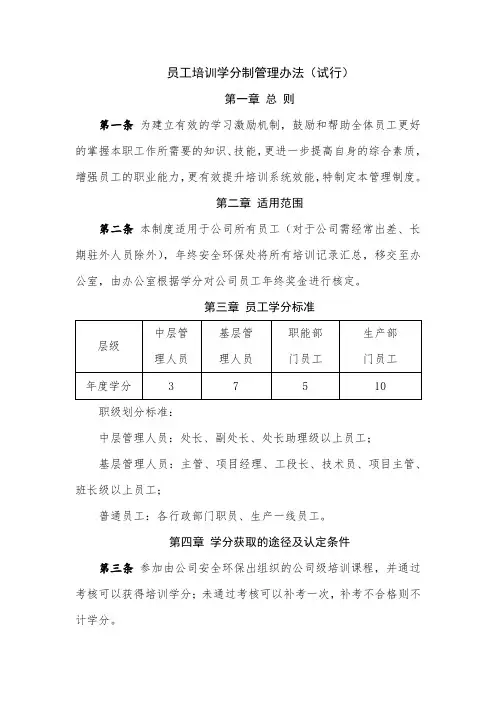 员工培训学分制管理办法（试行）

第一章 总 则

第一条 为建立有效的学习激励机制，鼓励和帮助全体员工更好的掌握本职工作所需要的知识、技能，更进一步提高自身的综合素质，增强员工的职业能力，更有效提升培训系统效能，特制定本管理制度。

第二章 适用范围

第二条 本制度适用于公司所有员工（对于公司需经常出差、长期驻外人员除外），年终安全环保处将所有培训记录汇总，移交至办公室，由办公室根据学分对公司员工年终奖金进行核定。

第三章 员工学分标准

| 层级 | 中层管理人员 | 基层管理人员 | 职能部门员工 | 生产部门员工 |
|---|---|---|---|---|
| 年度学分 | 3 | 7 | 5 | 10 |

职级划分标准：

中层管理人员：处长、副处长、处长助理级以上员工；

基层管理人员：主管、项目经理、工段长、技术员、项目主管、班长级以上员工；

普通员工：各行政部门职员、生产一线员工。

第四章 学分获取的途径及认定条件

第三条 参加由公司安全环保出组织的公司级培训课程，并通过考核可以获得培训学分；未通过考核可以补考一次，补考不合格则不计学分。